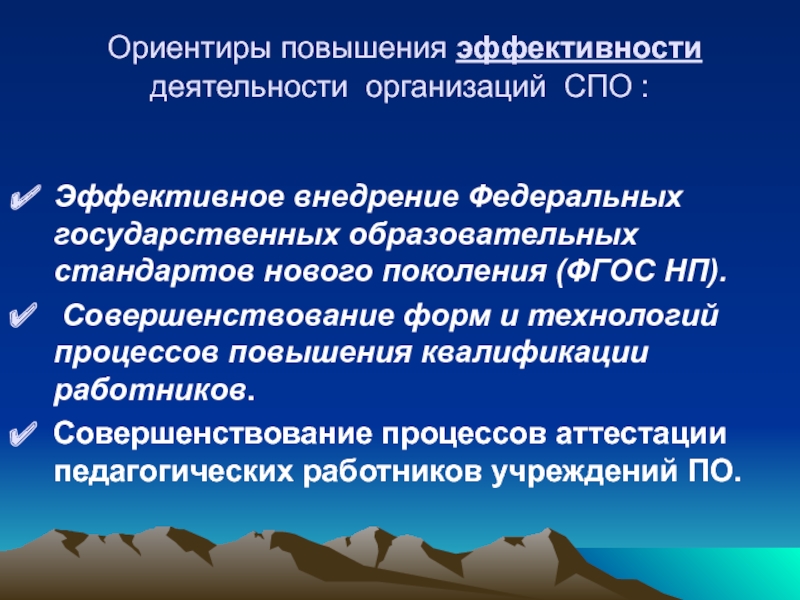 Ориентиры повышения эффективности деятельности организаций СПО :

✔ Эффективное внедрение Федеральных государственных образовательных стандартов нового поколения (ФГОС НП).

✔ Совершенствование форм и технологий процессов повышения квалификации работников.

✔ Совершенствование процессов аттестации педагогических работников учреждений ПО.